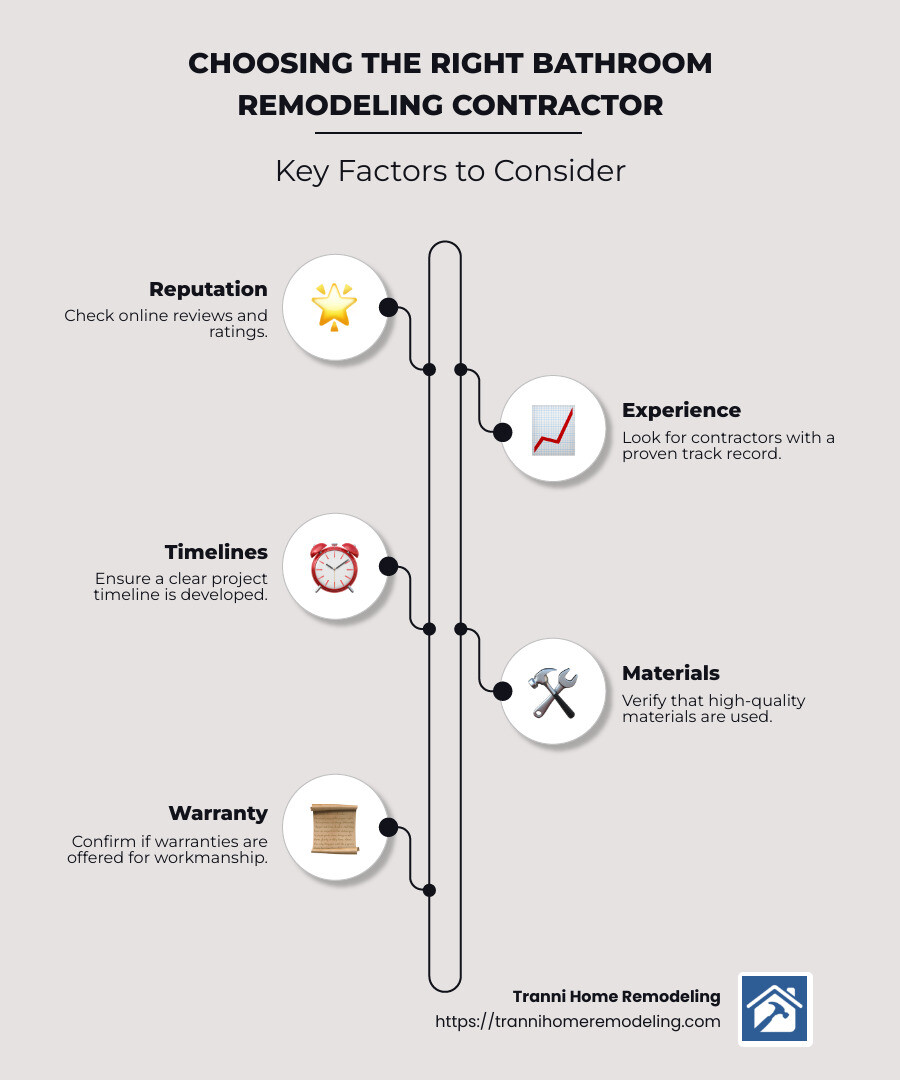 CHOOSING THE RIGHT BATHROOM REMODELING CONTRACTOR

Key Factors to Consider

Reputation
Check online reviews and ratings.

Experience
Look for contractors with a proven track record.

Timelines
Ensure a clear project timeline is developed.

Materials
Verify that high-quality materials are used.

Warranty
Confirm if warranties are offered for workmanship.

Tranni Home Remodeling
https://trannihomeremodeling.com